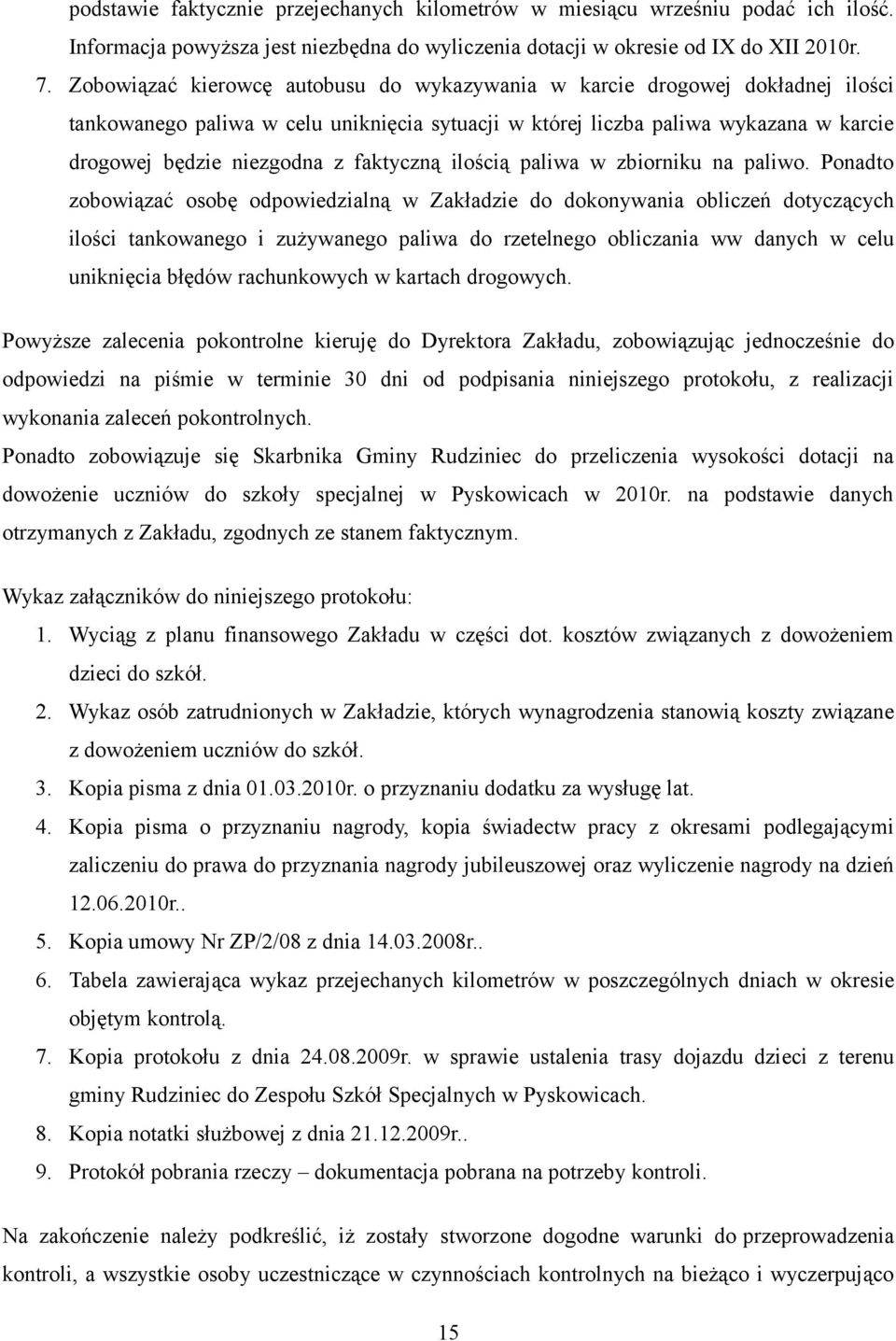 podstawie faktycznie przejechanych kilometrów w miesiącu wrześniu podać ich ilość. Informacja powyższa jest niezbędna do wyliczenia dotacji w okresie od IX do XII 2010r.

7. Zobowiązać kierowcę autobusu do wykazywania w karcie drogowej dokładnej ilości tankowanego paliwa w celu uniknięcia sytuacji w której liczba paliwa wykazana w karcie drogowej będzie niezgodna z faktyczną ilością paliwa w zbiorniku na paliwo. Ponadto zobowiązać osobę odpowiedzialną w Zakładzie do dokonywania obliczeń dotyczących ilości tankowanego i zużywanego paliwa do rzetelnego obliczania ww danych w celu uniknięcia błędów rachunkowych w kartach drogowych.

Powyższe zalecenia pokontrolne kieruję do Dyrektora Zakładu, zobowiązując jednocześnie do odpowiedzi na piśmie w terminie 30 dni od podpisania niniejszego protokołu, z realizacji wykonania zaleceń pokontrolnych.

Ponadto zobowiązuje się Skarbnika Gminy Rudziniec do przeliczenia wysokości dotacji na dowożenie uczniów do szkoły specjalnej w Pyskowicach w 2010r. na podstawie danych otrzymanych z Zakładu, zgodnych ze stanem faktycznym.

Wykaz załączników do niniejszego protokołu:
1. Wyciąg z planu finansowego Zakładu w części dot. kosztów związanych z dowożeniem dzieci do szkół.
2. Wykaz osób zatrudnionych w Zakładzie, których wynagrodzenia stanowią koszty związane z dowożeniem uczniów do szkół.
3. Kopia pisma z dnia 01.03.2010r. o przyznaniu dodatku za wysługę lat.
4. Kopia pisma o przyznaniu nagrody, kopia świadectw pracy z okresami podlegającymi zaliczeniu do prawa do przyznania nagrody jubileuszowej oraz wyliczenie nagrody na dzień 12.06.2010r..
5. Kopia umowy Nr ZP/2/08 z dnia 14.03.2008r..
6. Tabela zawierająca wykaz przejechanych kilometrów w poszczególnych dniach w okresie objętym kontrolą.
7. Kopia protokołu z dnia 24.08.2009r. w sprawie ustalenia trasy dojazdu dzieci z terenu gminy Rudziniec do Zespołu Szkół Specjalnych w Pyskowicach.
8. Kopia notatki służbowej z dnia 21.12.2009r..
9. Protokół pobrania rzeczy – dokumentacja pobrana na potrzeby kontroli.

Na zakończenie należy podkreślić, iż zostały stworzone dogodne warunki do przeprowadzenia kontroli, a wszystkie osoby uczestniczące w czynnościach kontrolnych na bieżąco i wyczerpująco

15